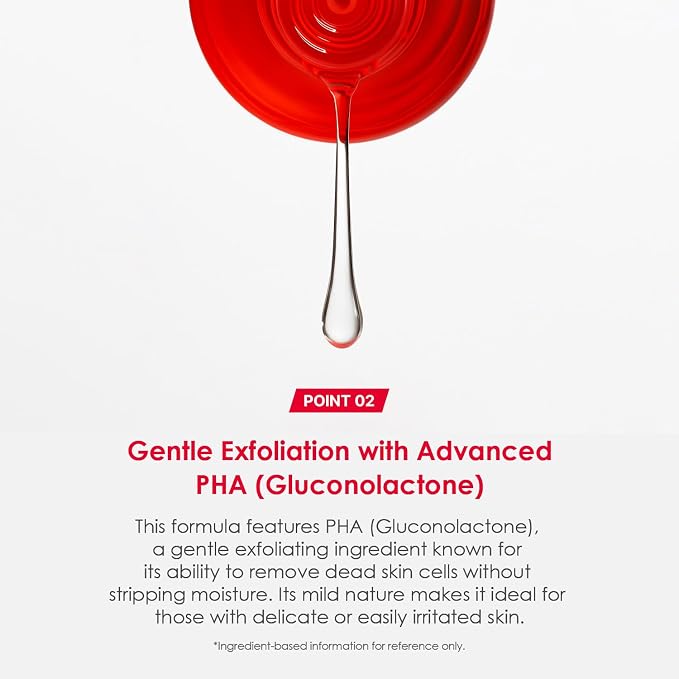 POINT 02

Gentle Exfoliation with Advanced PHA (Gluconolactone)

This formula features PHA (Gluconolactone), a gentle exfoliating ingredient known for its ability to remove dead skin cells without stripping moisture. Its mild nature makes it ideal for those with delicate or easily irritated skin.

*Ingredient-based information for reference only.